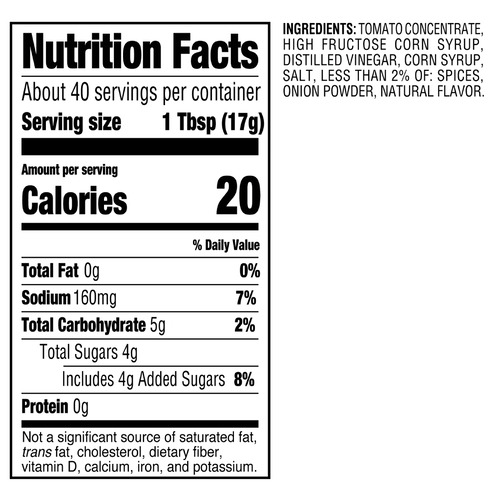 Nutrition Facts

About 40 servings per container

Serving size 1 Tbsp (17g)

Amount per serving

Calories 20

% Daily Value

Total Fat 0g 0%

Sodium 160mg 7%

Total Carbohydrate 5g 2%

Total Sugars 4g

Includes 4g Added Sugars 8%

Protein 0g

Not a significant source of saturated fat, trans fat, cholesterol, dietary fiber, vitamin D, calcium, iron, and potassium.

INGREDIENTS: TOMATO CONCENTRATE, HIGH FRUCTOSE CORN SYRUP, DISTILLED VINEGAR, CORN SYRUP, SALT, LESS THAN 2% OF: SPICES, ONION POWDER, NATURAL FLAVOR.